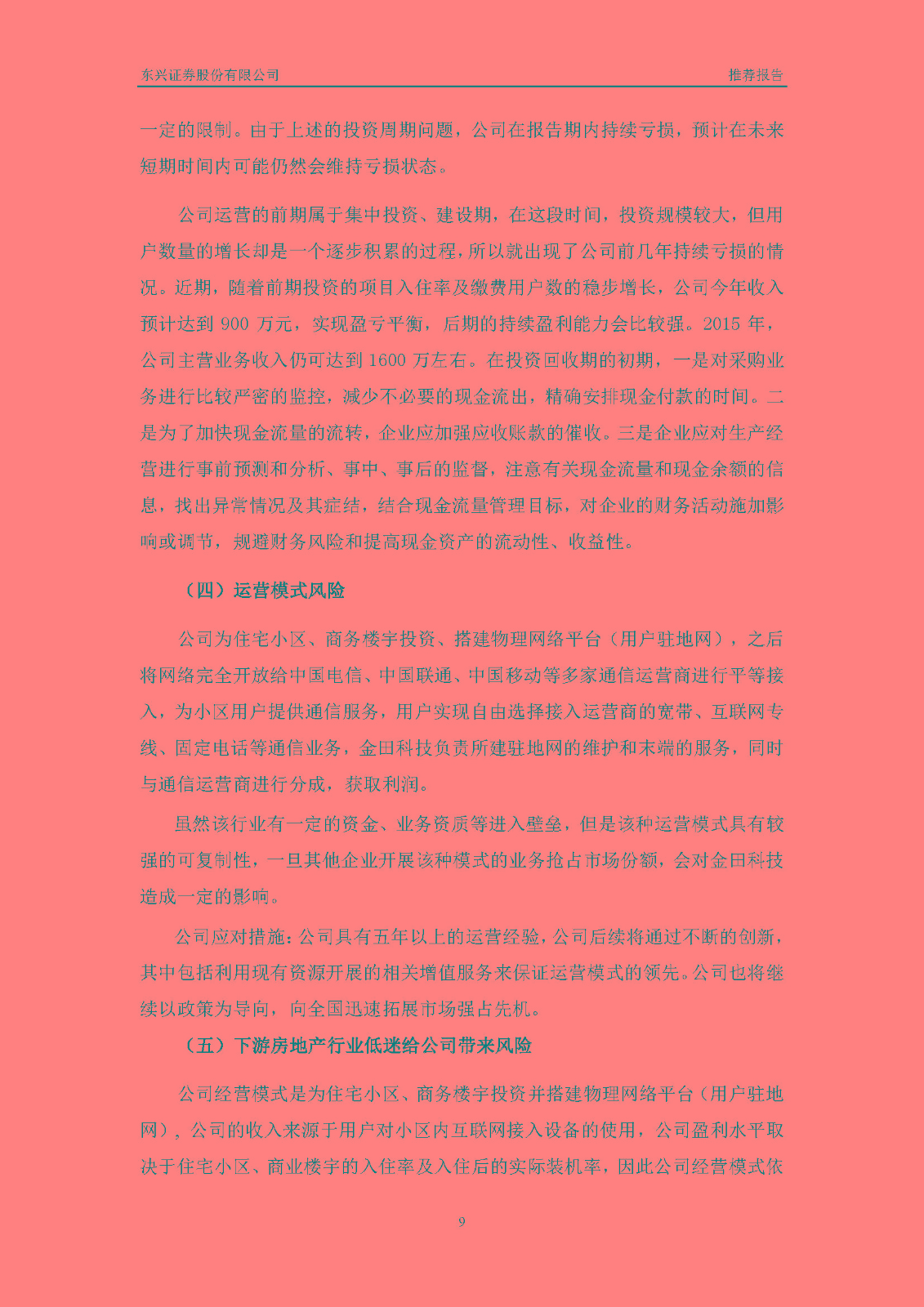 东兴证券股份有限公司　　推荐报告

一定的限制。由于上述的投资周期问题，公司在报告期内持续亏损，预计在未来短期时间内可能仍然会维持亏损状态。

公司运营的前期属于集中投资、建设期，在这段时间，投资规模较大，但用户数量的增长却是一个逐步积累的过程，所以就出现了公司前几年持续亏损的情况。近期，随着前期投资的项目入住率及缴费用户数的稳步增长，公司今年收入预计达到 900 万元，实现盈亏平衡，后期的持续盈利能力会比较强。2015 年，公司主营业务收入仍可达到 1600 万左右。在投资回收期的初期，一是对采购业务进行比较严密的监控，减少不必要的现金流出，精确安排现金付款的时间。二是为了加快现金流量的流转，企业应加强应收账款的催收。三是企业应对生产经营进行事前预测和分析、事中、事后的监督，注意有关现金流量和现金余额的信息，找出异常情况及其症结，结合现金流量管理目标，对企业的财务活动施加影响或调节，规避财务风险和提高现金资产的流动性、收益性。

（四）运营模式风险

公司为住宅小区、商务楼宇投资、搭建物理网络平台（用户驻地网），之后将网络完全开放给中国电信、中国联通、中国移动等多家通信运营商进行平等接入，为小区用户提供通信服务，用户实现自由选择接入运营商的宽带、互联网专线、固定电话等通信业务，金田科技负责所建驻地网的维护和末端的服务，同时与通信运营商进行分成，获取利润。

虽然该行业有一定的资金、业务资质等进入壁垒，但是该种运营模式具有较强的可复制性，一旦其他企业开展该种模式的业务抢占市场份额，会对金田科技造成一定的影响。

公司应对措施：公司具有五年以上的运营经验，公司后续将通过不断的创新，其中包括利用现有资源开展的相关增值服务来保证运营模式的领先。公司也将继续以政策为导向，向全国迅速拓展市场强占先机。

（五）下游房地产行业低迷给公司带来风险

公司经营模式是为住宅小区、商务楼宇投资并搭建物理网络平台（用户驻地网），公司的收入来源于用户对小区内互联网接入设备的使用，公司盈利水平取决于住宅小区、商业楼宇的入住率及入住后的实际装机率，因此公司经营模式依

9